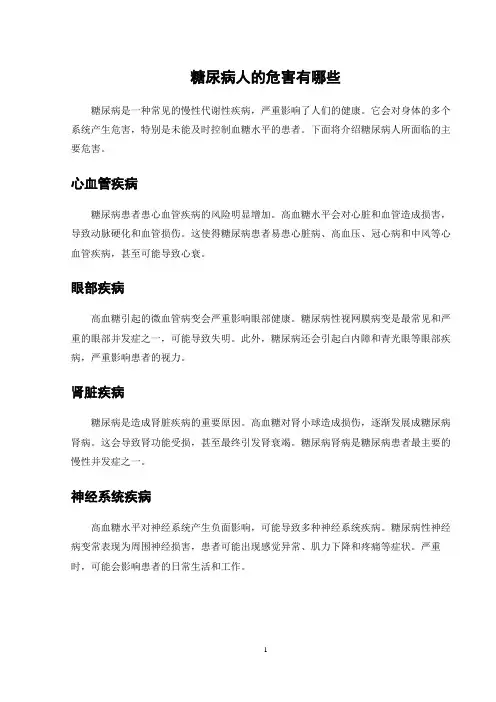 糖尿病人的危害有哪些

糖尿病是一种常见的慢性代谢性疾病，严重影响了人们的健康。它会对身体的多个系统产生危害，特别是未能及时控制血糖水平的患者。下面将介绍糖尿病人所面临的主要危害。

心血管疾病

糖尿病患者患心血管疾病的风险明显增加。高血糖水平会对心脏和血管造成损害，导致动脉硬化和血管损伤。这使得糖尿病患者易患心脏病、高血压、冠心病和中风等心血管疾病，甚至可能导致心衰。

眼部疾病

高血糖引起的微血管病变会严重影响眼部健康。糖尿病性视网膜病变是最常见和严重的眼部并发症之一，可能导致失明。此外，糖尿病还会引起白内障和青光眼等眼部疾病，严重影响患者的视力。

肾脏疾病

糖尿病是造成肾脏疾病的重要原因。高血糖对肾小球造成损伤，逐渐发展成糖尿病肾病。这会导致肾功能受损，甚至最终引发肾衰竭。糖尿病肾病是糖尿病患者最主要的慢性并发症之一。

神经系统疾病

高血糖水平对神经系统产生负面影响，可能导致多种神经系统疾病。糖尿病性神经病变常表现为周围神经损害，患者可能出现感觉异常、肌力下降和疼痛等症状。严重时，可能会影响患者的日常生活和工作。

1